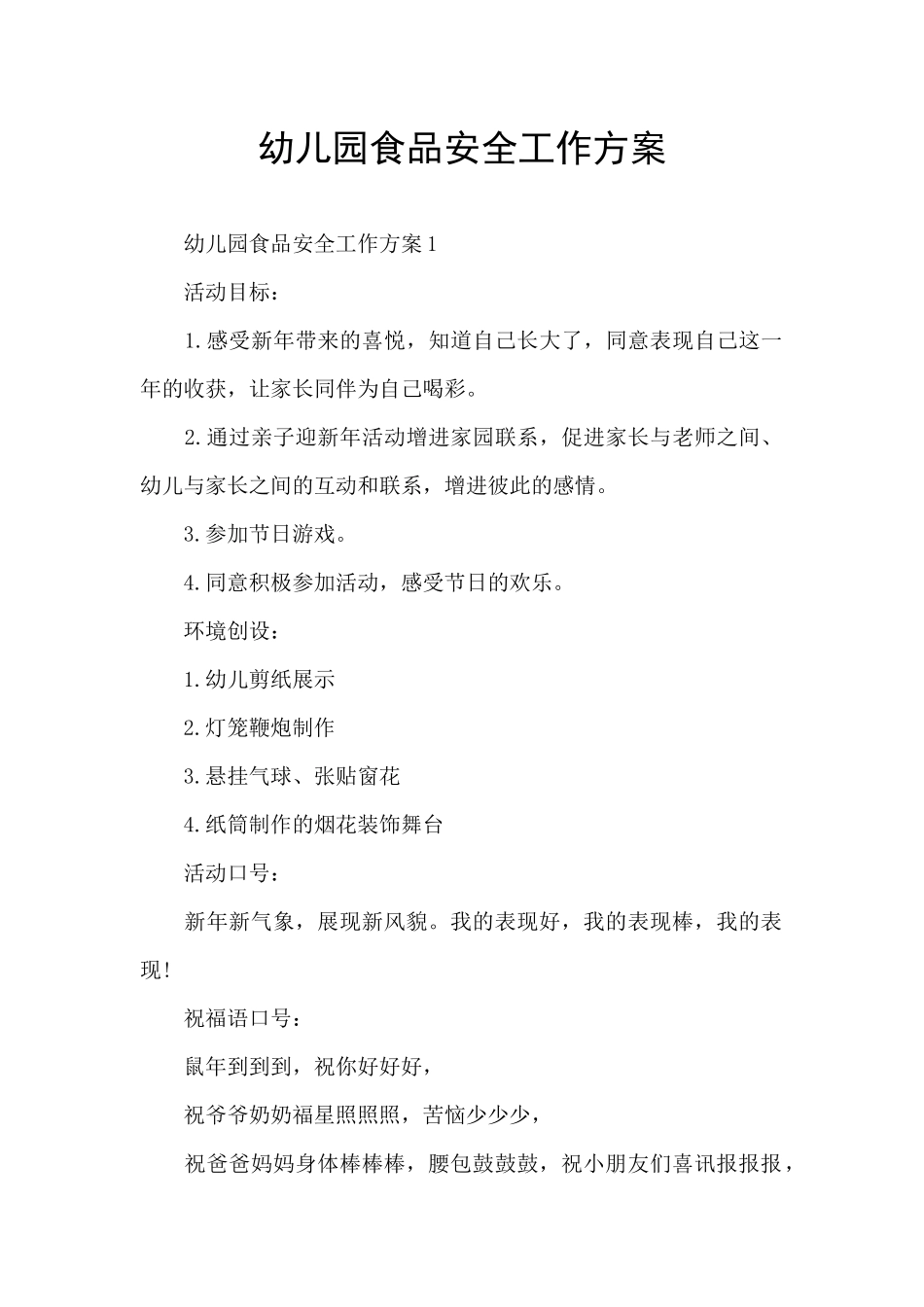 幼儿园食品安全工作方案

幼儿园食品安全工作方案1

活动目标：

1.感受新年带来的喜悦，知道自己长大了，同意表现自己这一年的收获，让家长同伴为自己喝彩。

2.通过亲子迎新年活动增进家园联系，促进家长与老师之间、幼儿与家长之间的互动和联系，增进彼此的感情。

3.参加节日游戏。

4.同意积极参加活动，感受节日的欢乐。

环境创设：

1.幼儿剪纸展示

2.灯笼鞭炮制作

3.悬挂气球、张贴窗花

4.纸筒制作的烟花装饰舞台

活动口号：

新年新气象，展现新风貌。我的表现好，我的表现棒，我的表现！

祝福语口号：

鼠年到到到，祝你好好好，

祝爷爷奶奶福星照照照，苦恼少少少，

祝爸爸妈妈身体棒棒棒，腰包鼓鼓鼓，祝小朋友们喜讯报报报，